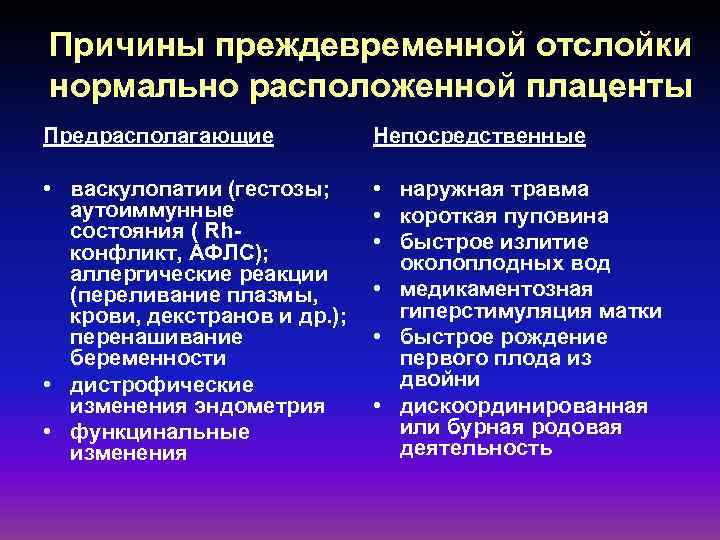 Причины преждевременной отслойки нормально расположенной плаценты

Предрасполагающие

• васкулопатии (гестозы; аутоиммунные состояния ( Rh-конфликт, АФЛС); аллергические реакции (переливание плазмы, крови, декстранов и др.); перенашивание беременности
• дистрофические изменения эндометрия
• функцинальные изменения

Непосредственные

• наружная травма
• короткая пуповина
• быстрое излитие околоплодных вод
• медикаментозная гиперстимуляция матки
• быстрое рождение первого плода из двойни
• дискоординированная или бурная родовая деятельность